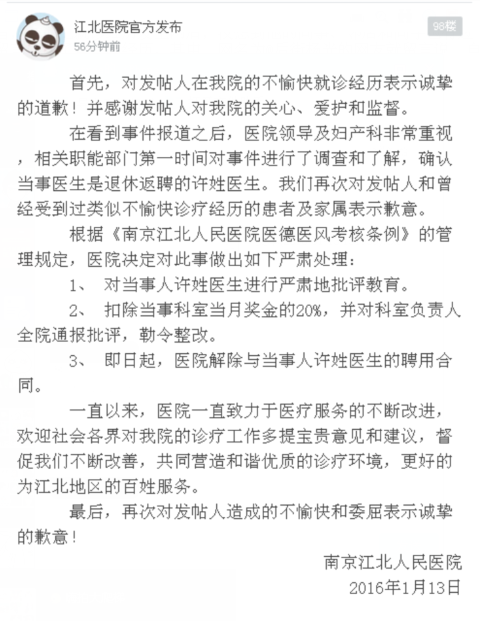 江北医院官方发布
56分钟前
98楼

首先，对发帖人在我院的不愉快就诊经历表示诚挚的道歉！并感谢发帖人对我院的关心、爱护和监督。

在看到事件报道之后，医院领导及妇产科非常重视，相关职能部门第一时间对事件进行了调查和了解，确认当事医生是退休返聘的许姓医生。我们再次对发帖人和曾经受到过类似不愉快诊疗经历的患者及家属表示歉意。

根据《南京江北人民医院医德医风考核条例》的管理规定，医院决定对此事做出如下严肃处理：

1、 对当事人许姓医生进行严肃地批评教育。

2、 扣除当事科室当月奖金的20%，并对科室负责人全院通报批评，勒令整改。

3、 即日起，医院解除与当事人许姓医生的聘用合同。

一直以来，医院一直致力于医疗服务的不断改进，欢迎社会各界对我院的诊疗工作多提宝贵意见和建议，督促我们不断改善，共同营造和谐优质的诊疗环境，更好的为江北地区的百姓服务。

最后，再次对发帖人造成的不愉快和委屈表示诚挚的歉意！

南京江北人民医院
2016年1月13日